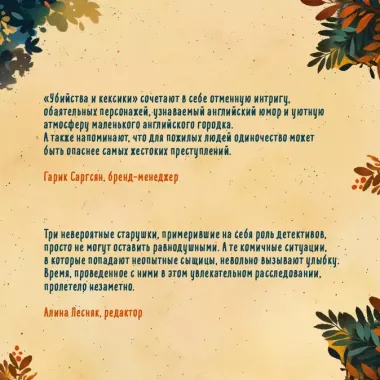 «Убийства и кексики» сочетают в себе отменную интригу, обаятельных персонажей, узнаваемый английский юмор и уютную атмосферу маленького английского городка.
А также напоминают, что для пожилых людей одиночество может быть опаснее самых жестоких преступлений.

Гарик Саргсян, бренд-менеджер

Три невероятные старушки, примерившие на себя роль детективов, просто не могут оставить равнодушными. А те комичные ситуации, в которые попадают неопытные сыщицы, невольно вызывают улыбку. Время, проведенное с ними в этом увлекательном расследовании, пролетело незаметно.

Алина Лесняк, редактор